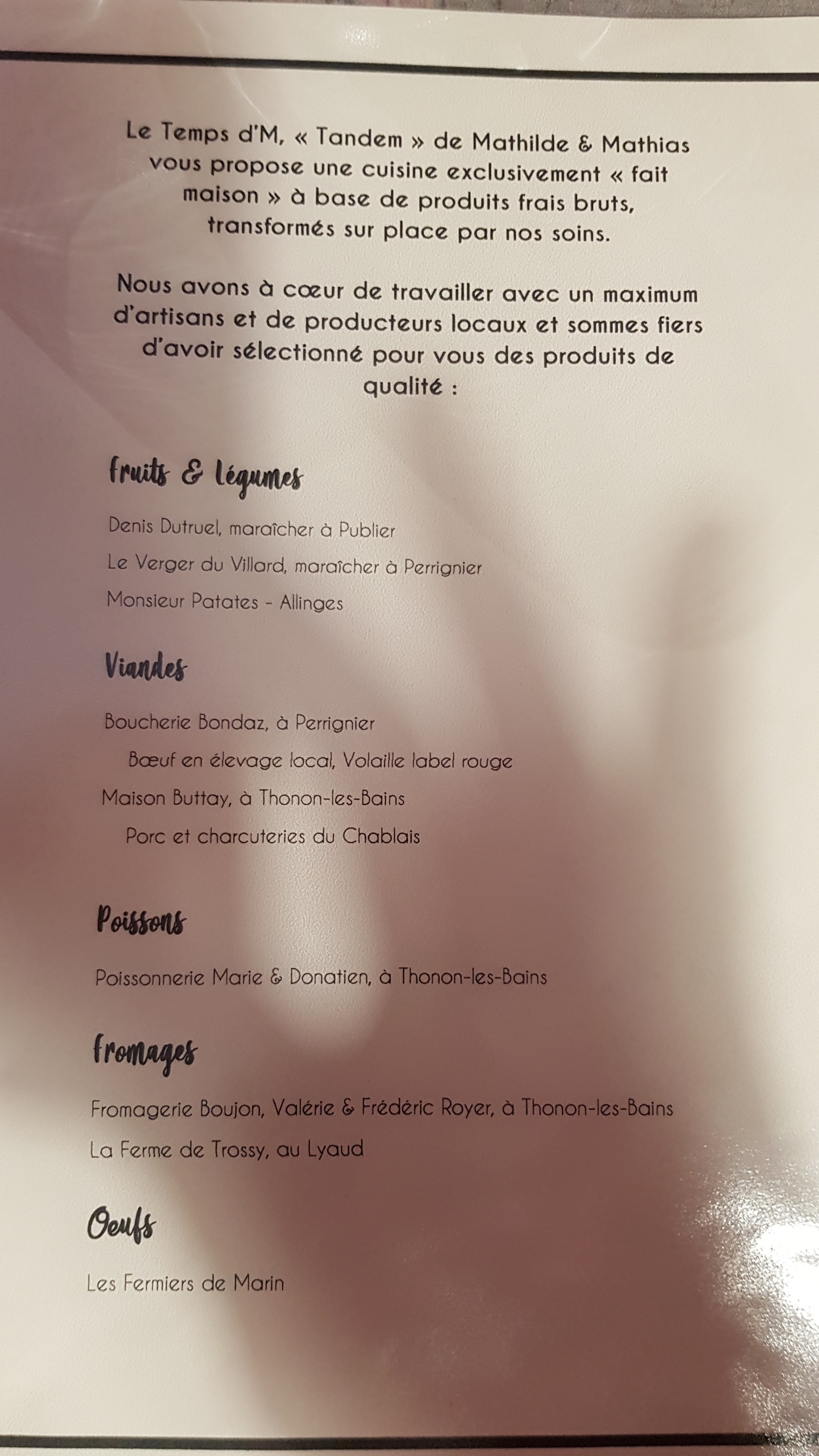 Le Temps d'M, « Tandem » de Mathilde & Mathias vous propose une cuisine exclusivement « fait maison » à base de produits frais bruts, transformés sur place par nos soins.

Nous avons à cœur de travailler avec un maximum d'artisans et de producteurs locaux et sommes fiers d'avoir sélectionné pour vous des produits de qualité :

Fruits & Légumes

Denis Dutruel, maraîcher à Publier

Le Verger du Villard, maraîcher à Perrignier

Monsieur Patates - Allinges

Viandes

Boucherie Bondaz, à Perrignier

Bœuf en élevage local, Volaille label rouge

Maison Buttay, à Thonon-les-Bains

Porc et charcuteries du Chablais

Poissons

Poissonnerie Marie & Donatien, à Thonon-les-Bains

Fromages

Fromagerie Boujon, Valérie & Frédéric Royer, à Thonon-les-Bains

La Ferme de Trossy, au Lyaud

Oeufs

Les Fermiers de Marin